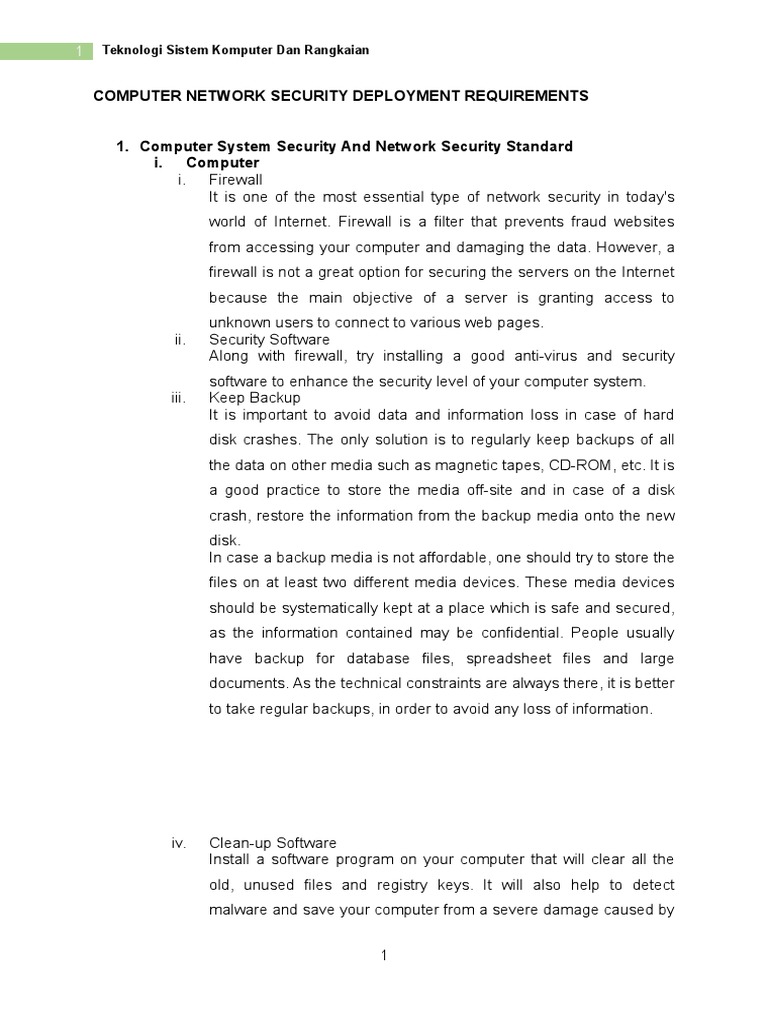 1 Teknologi Sistem Komputer Dan Rangkaian

COMPUTER NETWORK SECURITY DEPLOYMENT REQUIREMENTS

1. Computer System Security And Network Security Standard

i. Computer

i. Firewall

It is one of the most essential type of network security in today's world of Internet. Firewall is a filter that prevents fraud websites from accessing your computer and damaging the data. However, a firewall is not a great option for securing the servers on the Internet because the main objective of a server is granting access to unknown users to connect to various web pages.

ii. Security Software

Along with firewall, try installing a good anti-virus and security software to enhance the security level of your computer system.

iii. Keep Backup

It is important to avoid data and information loss in case of hard disk crashes. The only solution is to regularly keep backups of all the data on other media such as magnetic tapes, CD-ROM, etc. It is a good practice to store the media off-site and in case of a disk crash, restore the information from the backup media onto the new disk.

In case a backup media is not affordable, one should try to store the files on at least two different media devices. These media devices should be systematically kept at a place which is safe and secured, as the information contained may be confidential. People usually have backup for database files, spreadsheet files and large documents. As the technical constraints are always there, it is better to take regular backups, in order to avoid any loss of information.

iv. Clean-up Software

Install a software program on your computer that will clear all the old, unused files and registry keys. It will also help to detect malware and save your computer from a severe damage caused by

1